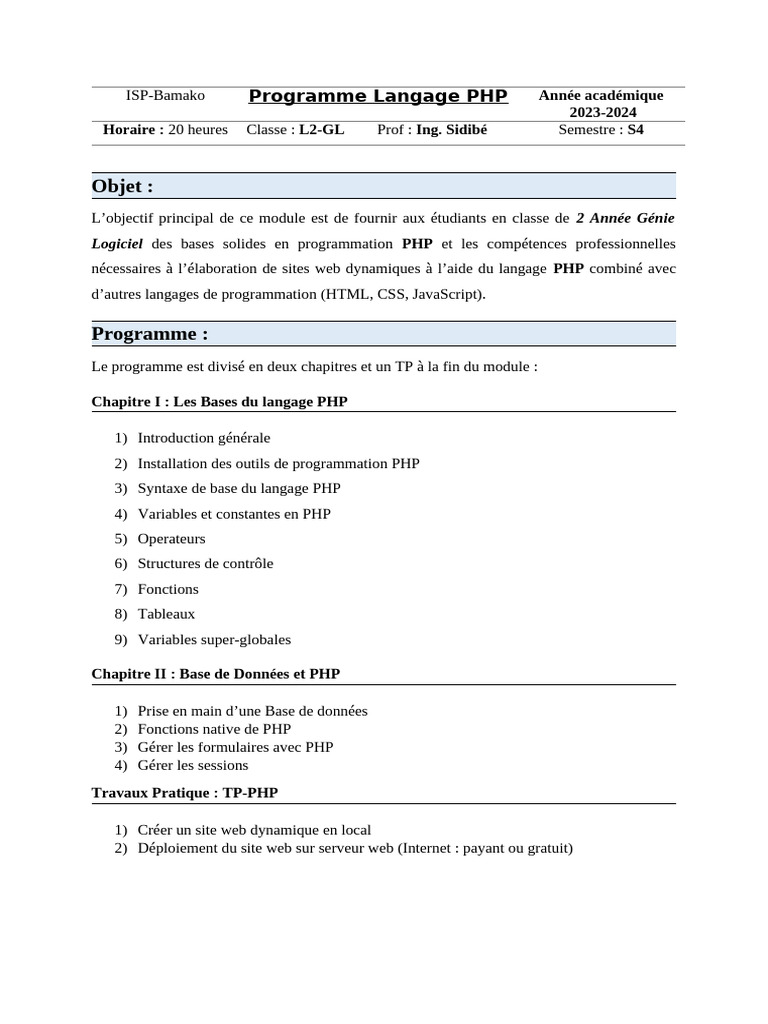 ISP-Bamako

Programme Langage PHP

Année académique 2023-2024

Horaire : 20 heures Classe : L2-GL Prof : Ing. Sidibé Semestre : S4

Objet :

L'objectif principal de ce module est de fournir aux étudiants en classe de 2 Année Génie Logiciel des bases solides en programmation PHP et les compétences professionnelles nécessaires à l'élaboration de sites web dynamiques à l'aide du langage PHP combiné avec d'autres langages de programmation (HTML, CSS, JavaScript).

Programme :

Le programme est divisé en deux chapitres et un TP à la fin du module :

Chapitre I : Les Bases du langage PHP

1) Introduction générale
2) Installation des outils de programmation PHP
3) Syntaxe de base du langage PHP
4) Variables et constantes en PHP
5) Operateurs
6) Structures de contrôle
7) Fonctions
8) Tableaux
9) Variables super-globales

Chapitre II : Base de Données et PHP

1) Prise en main d'une Base de données
2) Fonctions native de PHP
3) Gérer les formulaires avec PHP
4) Gérer les sessions

Travaux Pratique : TP-PHP

1) Créer un site web dynamique en local
2) Déploiement du site web sur serveur web (Internet : payant ou gratuit)